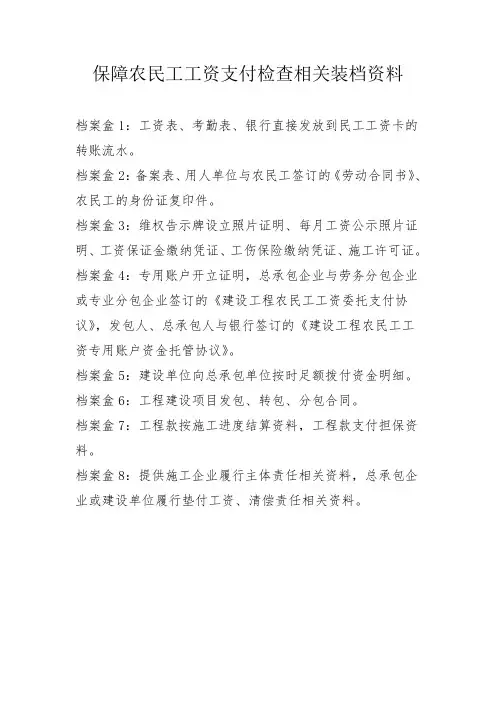 保障农民工工资支付检查相关装档资料

档案盒 1：工资表、考勤表、银行直接发放到民工工资卡的转账流水。

档案盒 2：备案表、用人单位与农民工签订的《劳动合同书》、农民工的身份证复印件。

档案盒 3：维权告示牌设立照片证明、每月工资公示照片证明、工资保证金缴纳凭证、工伤保险缴纳凭证、施工许可证。

档案盒 4：专用账户开立证明，总承包企业与劳务分包企业或专业分包企业签订的《建设工程农民工工资委托支付协议》，发包人、总承包人与银行签订的《建设工程农民工工资专用账户资金托管协议》。

档案盒 5：建设单位向总承包单位按时足额拨付资金明细。

档案盒 6：工程建设项目发包、转包、分包合同。

档案盒 7：工程款按施工进度结算资料，工程款支付担保资料。

档案盒 8：提供施工企业履行主体责任相关资料，总承包企业或建设单位履行垫付工资、清偿责任相关资料。